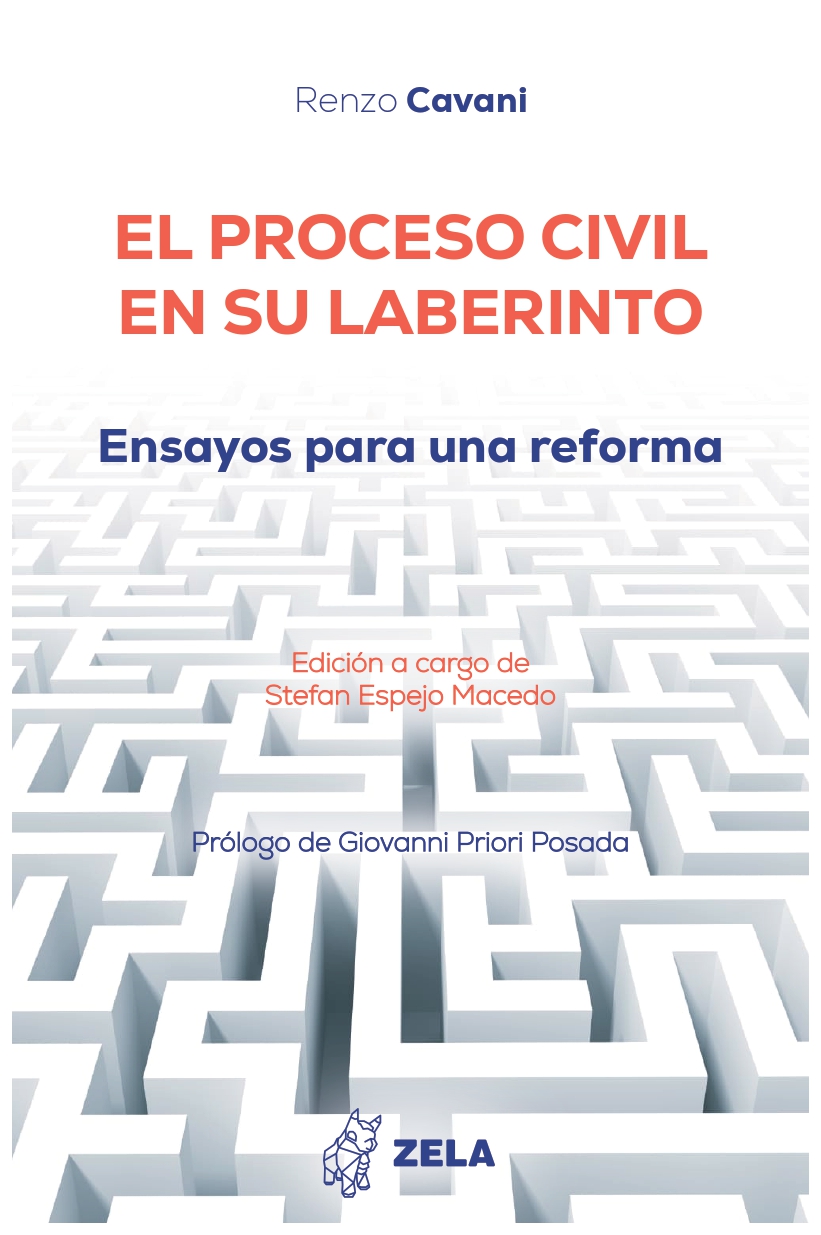 Renzo Cavani

EL PROCESO CIVIL
EN SU LABERINTO

Ensayos para una reforma

Edición a cargo de
Stefan Espejo Macedo

Prólogo de Giovanni Priori Posada

ZELA